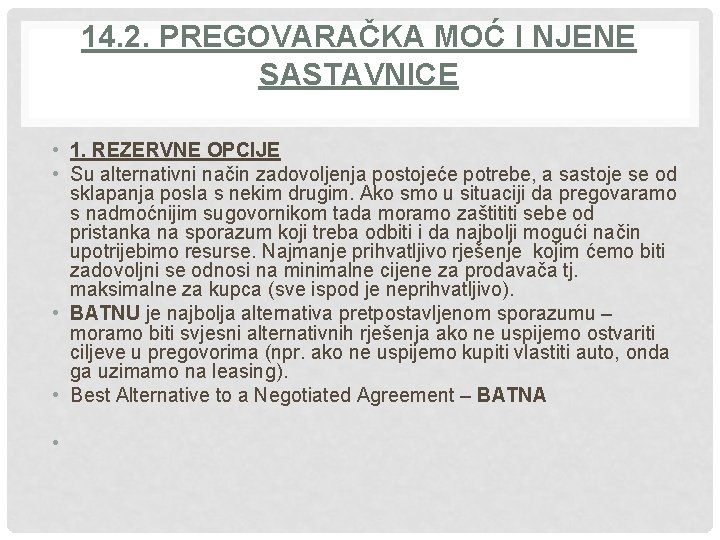 14.2. PREGOVARAČKA MOĆ I NJENE SASTAVNICE

• 1. REZERVNE OPCIJE
• Su alternativni način zadovoljenja postojeće potrebe, a sastoje se od sklapanja posla s nekim drugim. Ako smo u situaciji da pregovaramo s nadmoćnijim sugovornikom tada moramo zaštititi sebe od pristanka na sporazum koji treba odbiti i da najbolji mogući način upotrijebimo resurse. Najmanje prihvatljivo rješenje kojim ćemo biti zadovoljni se odnosi na minimalne cijene za prodavača tj. maksimalne za kupca (sve ispod je neprihvatljivo).
• BATNU je najbolja alternativa pretpostavljenom sporazumu – moramo biti svjesni alternativnih rješenja ako ne uspijemo ostvariti ciljeve u pregovorima (npr. ako ne uspijemo kupiti vlastiti auto, onda ga uzimamo na leasing).
• Best Alternative to a Negotiated Agreement – BATNA
•